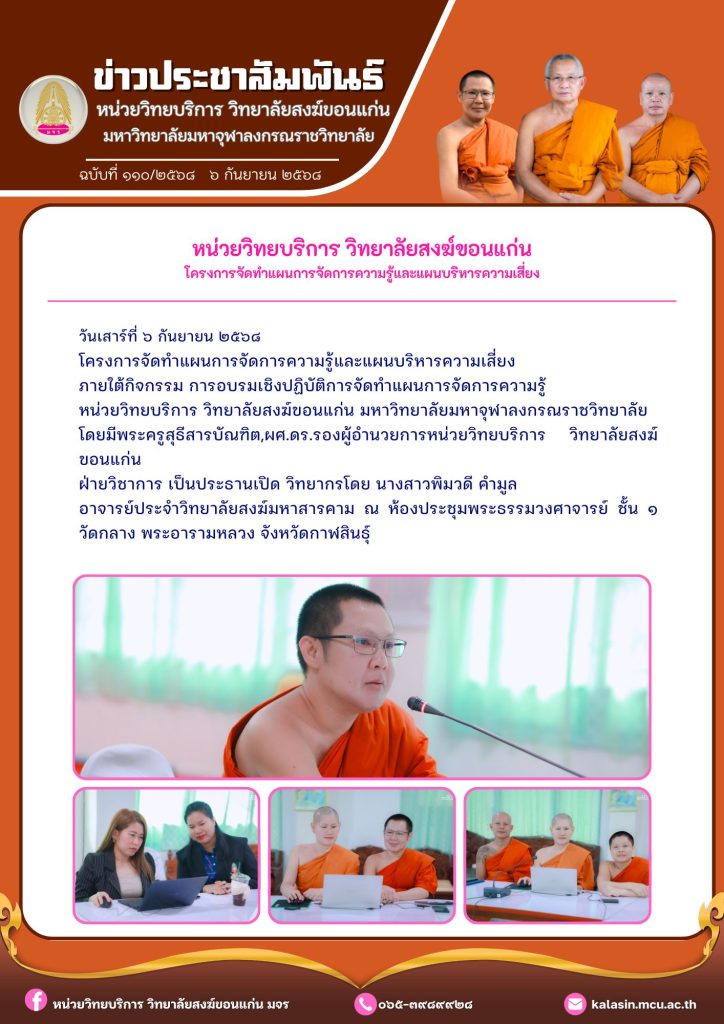 ข่าวประชาสัมพันธ์
หน่วยวิทยบริการ วิทยาลัยสงฆ์ขอนแก่น
มหาวิทยาลัยมหาจุฬาลงกรณราชวิทยาลัย

ฉบับที่ ๑๑๐/๒๕๖๘ ๖ กันยายน ๒๕๖๘

หน่วยวิทยบริการ วิทยาลัยสงฆ์ขอนแก่น
โครงการจัดทำแผนการจัดการความรู้และแผนบริหารความเสี่ยง

วันเสาร์ที่ ๖ กันยายน ๒๕๖๘
โครงการจัดทำแผนการจัดการความรู้และแผนบริหารความเสี่ยง
ภายใต้กิจกรรม การอบรมเชิงปฏิบัติการจัดทำแผนการจัดการความรู้
หน่วยวิทยบริการ วิทยาลัยสงฆ์ขอนแก่น มหาวิทยาลัยมหาจุฬาลงกรณราชวิทยาลัย
โดยมีพระครูสุธีสารบัณฑิต,ผศ.ดร.รองผู้อำนวยการหน่วยวิทยบริการ วิทยาลัยสงฆ์ขอนแก่น
ฝ่ายวิชาการ เป็นประธานเปิด วิทยากรโดย นางสาวพิมวดี คำมูล
อาจารย์ประจำวิทยาลัยสงฆ์มหาสารคาม ณ ห้องประชุมพระธรรมวงศาจารย์ ชั้น ๑
วัดกลาง พระอารามหลวง จังหวัดกาฬสินธุ์

หน่วยวิทยบริการ วิทยาลัยสงฆ์ขอนแก่น มจร
๐๖๕-๓๙๘๙๙๒๘
kalasin.mcu.ac.th